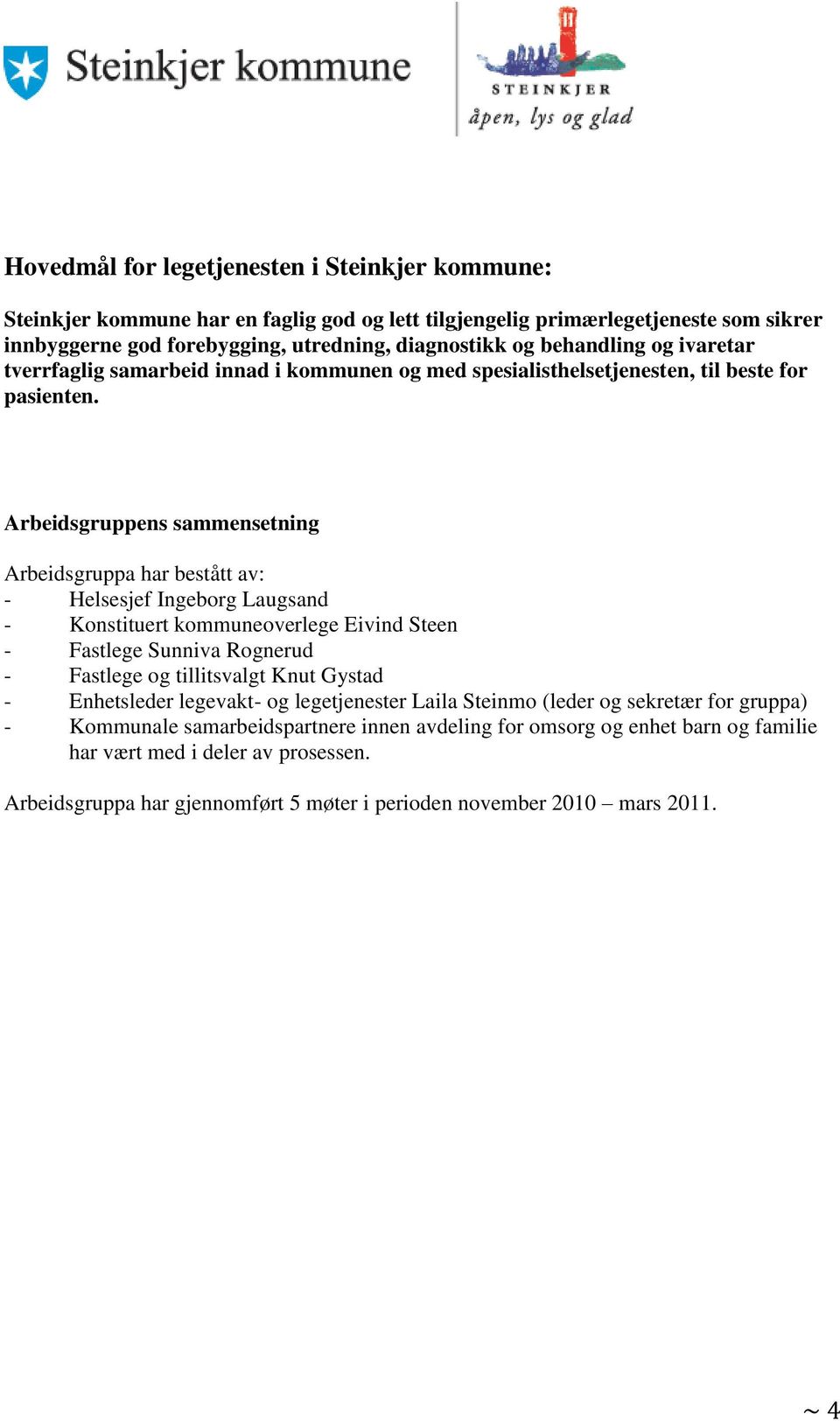 Steinkjer kommune

STEINKJER
åpen, lys og glad

Hovedmål for legetjenesten i Steinkjer kommune:

Steinkjer kommune har en faglig god og lett tilgjengelig primærlegetjeneste som sikrer innbyggerne god forebygging, utredning, diagnostikk og behandling og ivaretar tverrfaglig samarbeid innad i kommunen og med spesialisthelsetjenesten, til beste for pasienten.

Arbeidsgruppens sammensetning

Arbeidsgruppa har bestått av:
- Helsesjef Ingeborg Laugsand
- Konstituert kommuneoverlege Eivind Steen
- Fastlege Sunniva Rognerud
- Fastlege og tillitsvalgt Knut Gystad
- Enhetsleder legevakt- og legetjenester Laila Steinmo (leder og sekretær for gruppa)
- Kommunale samarbeidspartnere innen avdeling for omsorg og enhet barn og familie har vært med i deler av prosessen.

Arbeidsgruppa har gjennomført 5 møter i perioden november 2010 – mars 2011.

~ 4